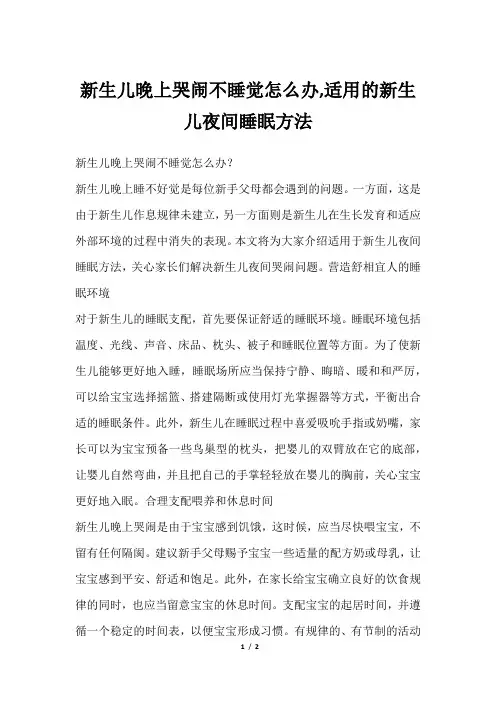 新生儿晚上哭闹不睡觉怎么办,适用的新生儿夜间睡眠方法

新生儿晚上哭闹不睡觉怎么办?

新生儿晚上睡不好觉是每位新手父母都会遇到的问题。一方面，这是由于新生儿作息规律未建立，另一方面则是新生儿在生长发育和适应外部环境的过程中消失的表现。本文将为大家介绍适用于新生儿夜间睡眠方法，关心家长们解决新生儿夜间哭闹问题。营造舒相宜人的睡眠环境

对于新生儿的睡眠支配，首先要保证舒适的睡眠环境。睡眠环境包括温度、光线、声音、床品、枕头、被子和睡眠位置等方面。为了使新生儿能够更好地入睡，睡眠场所应当保持宁静、晦暗、暖和和严厉，可以给宝宝选择摇篮、搭建隔断或使用灯光掌握器等方式，平衡出合适的睡眠条件。此外，新生儿在睡眠过程中喜爱吸吮手指或奶嘴，家长可以为宝宝预备一些鸟巢型的枕头，把婴儿的双臂放在它的底部，让婴儿自然弯曲，并且把自己的手掌轻轻放在婴儿的胸前，关心宝宝更好地入眠。合理支配喂养和休息时间

新生儿晚上哭闹是由于宝宝感到饥饿，这时候，应当尽快喂宝宝，不留有任何隔阂。建议新手父母赐予宝宝一些适量的配方奶或母乳，让宝宝感到平安、舒适和饱足。此外，在家长给宝宝确立良好的饮食规律的同时，也应当留意宝宝的休息时间。支配宝宝的起居时间，并遵循一个稳定的时间表，以便宝宝形成习惯。有规律的、有节制的活动

1 / 2